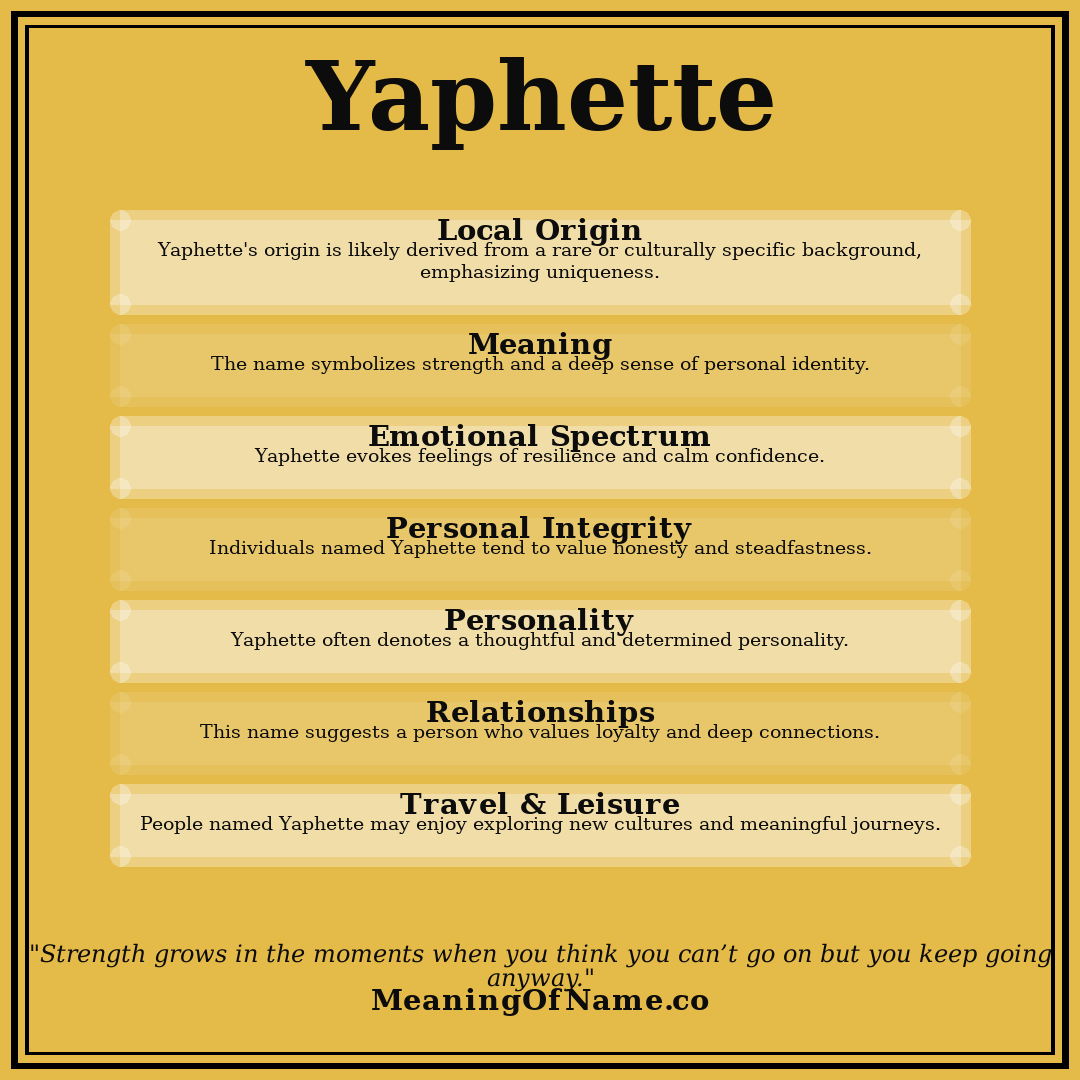 Yaphette

Local Origin
Yaphette's origin is likely derived from a rare or culturally specific background, emphasizing uniqueness.

Meaning
The name symbolizes strength and a deep sense of personal identity.

Emotional Spectrum
Yaphette evokes feelings of resilience and calm confidence.

Personal Integrity
Individuals named Yaphette tend to value honesty and steadfastness.

Personality
Yaphette often denotes a thoughtful and determined personality.

Relationships
This name suggests a person who values loyalty and deep connections.

Travel & Leisure
People named Yaphette may enjoy exploring new cultures and meaningful journeys.

"Strength grows in the moments when you think you can’t go on but you keep going anyway."
MeaningOfName.co